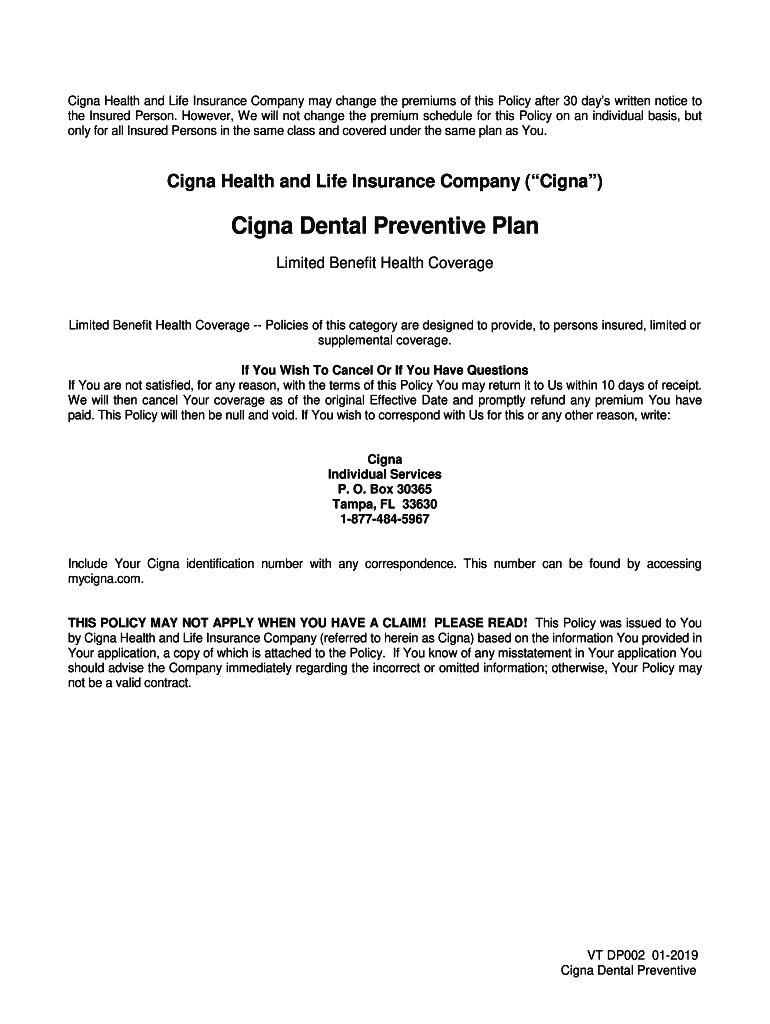 Cigna Health and Life Insurance Company may change the premiums of this Policy after 30 day's written notice to the Insured Person. However, We will not change the premium schedule for this Policy on an individual basis, but only for all Insured Persons in the same class and covered under the same plan as You.

Cigna Health and Life Insurance Company ("Cigna")

Cigna Dental Preventive Plan

Limited Benefit Health Coverage

Limited Benefit Health Coverage -- Policies of this category are designed to provide, to persons insured, limited or supplemental coverage.

If You Wish To Cancel Or If You Have Questions
If You are not satisfied, for any reason, with the terms of this Policy You may return it to Us within 10 days of receipt. We will then cancel Your coverage as of the original Effective Date and promptly refund any premium You have paid. This Policy will then be null and void. If You wish to correspond with Us for this or any other reason, write:

Cigna
Individual Services
P. O. Box 30365
Tampa, FL 33630
1-877-484-5967

Include Your Cigna identification number with any correspondence. This number can be found by accessing mycigna.com.

THIS POLICY MAY NOT APPLY WHEN YOU HAVE A CLAIM! PLEASE READ! This Policy was issued to You by Cigna Health and Life Insurance Company (referred to herein as Cigna) based on the information You provided in Your application, a copy of which is attached to the Policy. If You know of any misstatement in Your application You should advise the Company immediately regarding the incorrect or omitted information; otherwise, Your Policy may not be a valid contract.

VT DP002 01-2019
Cigna Dental Preventive